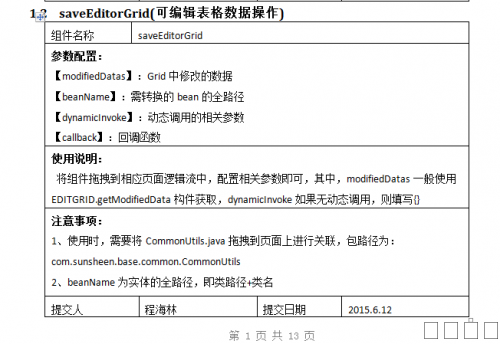 1.2 saveEditorGrid(可编辑表格数据操作)

组件名称 saveEditorGrid

参数配置：

【modifiedDatas】：Grid中修改的数据

【beanName】：需转换的bean的全路径

【dynamicInvoke】：动态调用的相关参数

【callback】：回调函数

使用说明：

将组件拖拽到相应页面逻辑流中，配置相关参数即可，其中，modifiedDatas一般使用EDITGRID.getModifiedData构件获取，dynamicInvoke如果无动态调用，则填写{}

注意事项：

1、使用时，需要将CommonUtils.java拖拽到页面上进行关联，包路径为：

com.sunsheen.base.common.CommonUtils

2、beanName为实体的全路径，即类路径+类名

提交人 程海林 提交日期 2015.6.12

第1页共13页